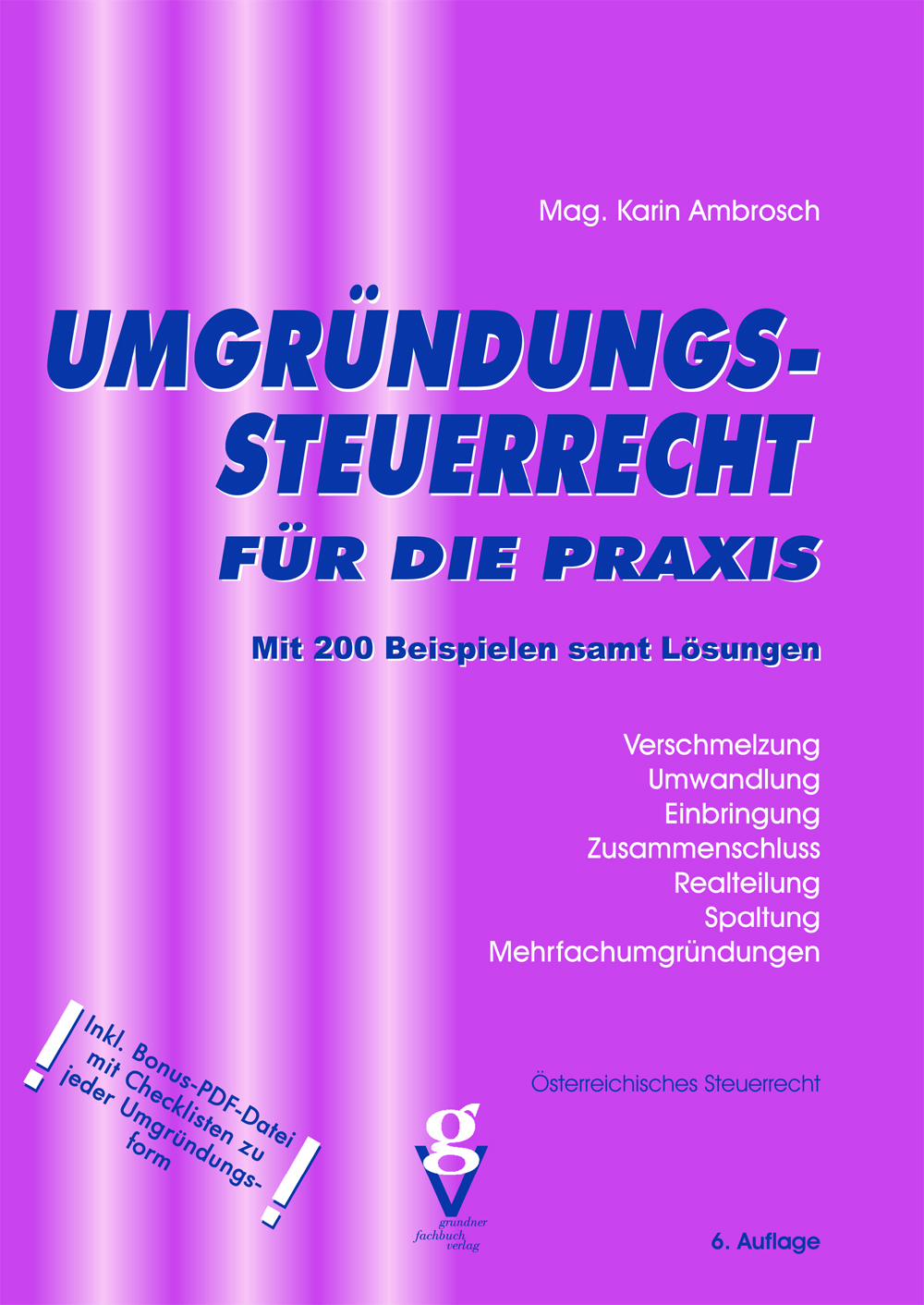 Mag. Karin Ambrosch

UMGRÜNDUNGS-
STEUERRECHT
FÜR DIE PRAXIS

Mit 200 Beispielen samt Lösungen

Verschmelzung
Umwandlung
Einbringung
Zusammenschluss
Realteilung
Spaltung
Mehrfachumgründungen

! Inkl. Bonus-PDF-Datei mit Checklisten zu jeder Umgründungsform !

Österreichisches Steuerrecht

g
V
grundner
fachbuch
verlag

6. Auflage